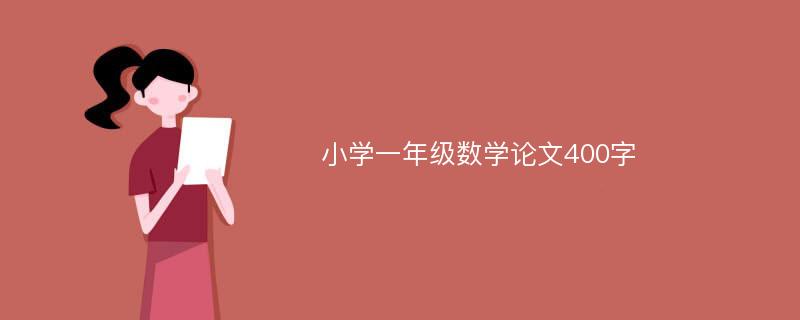 小学一年级数学论文400字